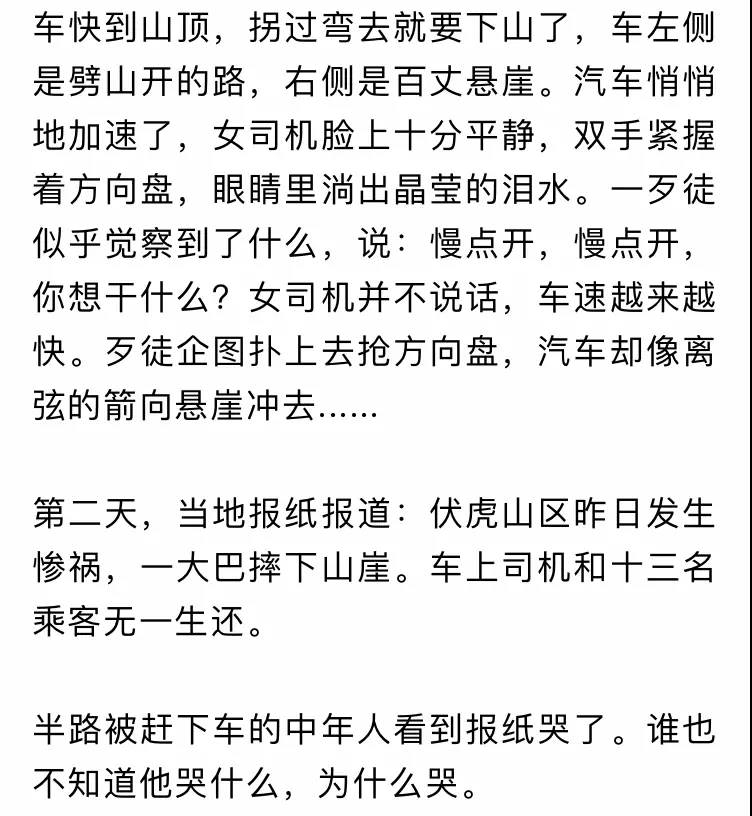 车快到山顶，拐过弯去就要下山了，车左侧是劈山开的路，右侧是百丈悬崖。汽车悄悄地加速了，女司机脸上十分平静，双手紧握着方向盘，眼睛里淌出晶莹的泪水。一歹徒似乎觉察到了什么，说：慢点开，慢点开，你想干什么？女司机并不说话，车速越来越快。歹徒企图扑上去抢方向盘，汽车却像离弦的箭向悬崖冲去……

第二天，当地报纸报道：伏虎山区昨日发生惨祸，一大巴摔下山崖。车上司机和十三名乘客无一生还。

半路被赶下车的中年人看到报纸哭了。谁也不知道他哭什么，为什么哭。